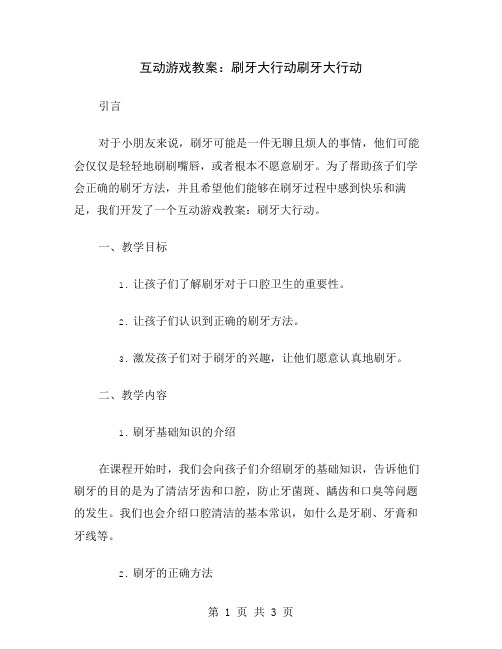 互动游戏教案：刷牙大行动刷牙大行动

引言

对于小朋友来说，刷牙可能是一件无聊且烦人的事情，他们可能会仅仅是轻轻地刷刷嘴唇，或者根本不愿意刷牙。为了帮助孩子们学会正确的刷牙方法，并且希望他们能够在刷牙过程中感到快乐和满足，我们开发了一个互动游戏教案：刷牙大行动。

一、教学目标

1. 让孩子们了解刷牙对于口腔卫生的重要性。

2. 让孩子们认识到正确的刷牙方法。

3. 激发孩子们对于刷牙的兴趣，让他们愿意认真地刷牙。

二、教学内容

1. 刷牙基础知识的介绍

在课程开始时，我们会向孩子们介绍刷牙的基础知识，告诉他们刷牙的目的是为了清洁牙齿和口腔，防止牙菌斑、龋齿和口臭等问题的发生。我们也会介绍口腔清洁的基本常识，如什么是牙刷、牙膏和牙线等。

2. 刷牙的正确方法

第 1 页 共 3 页